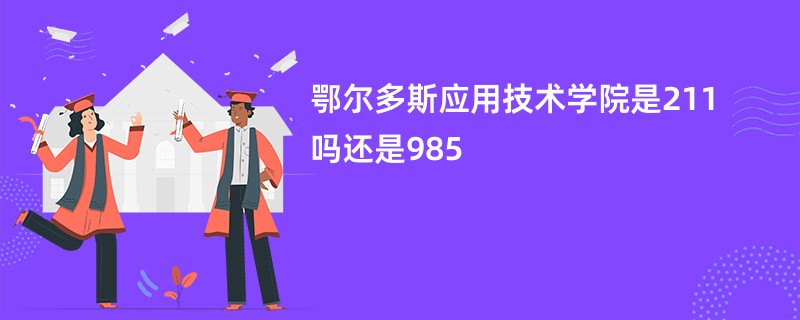 鄂尔多斯应用技术学院是211吗还是985